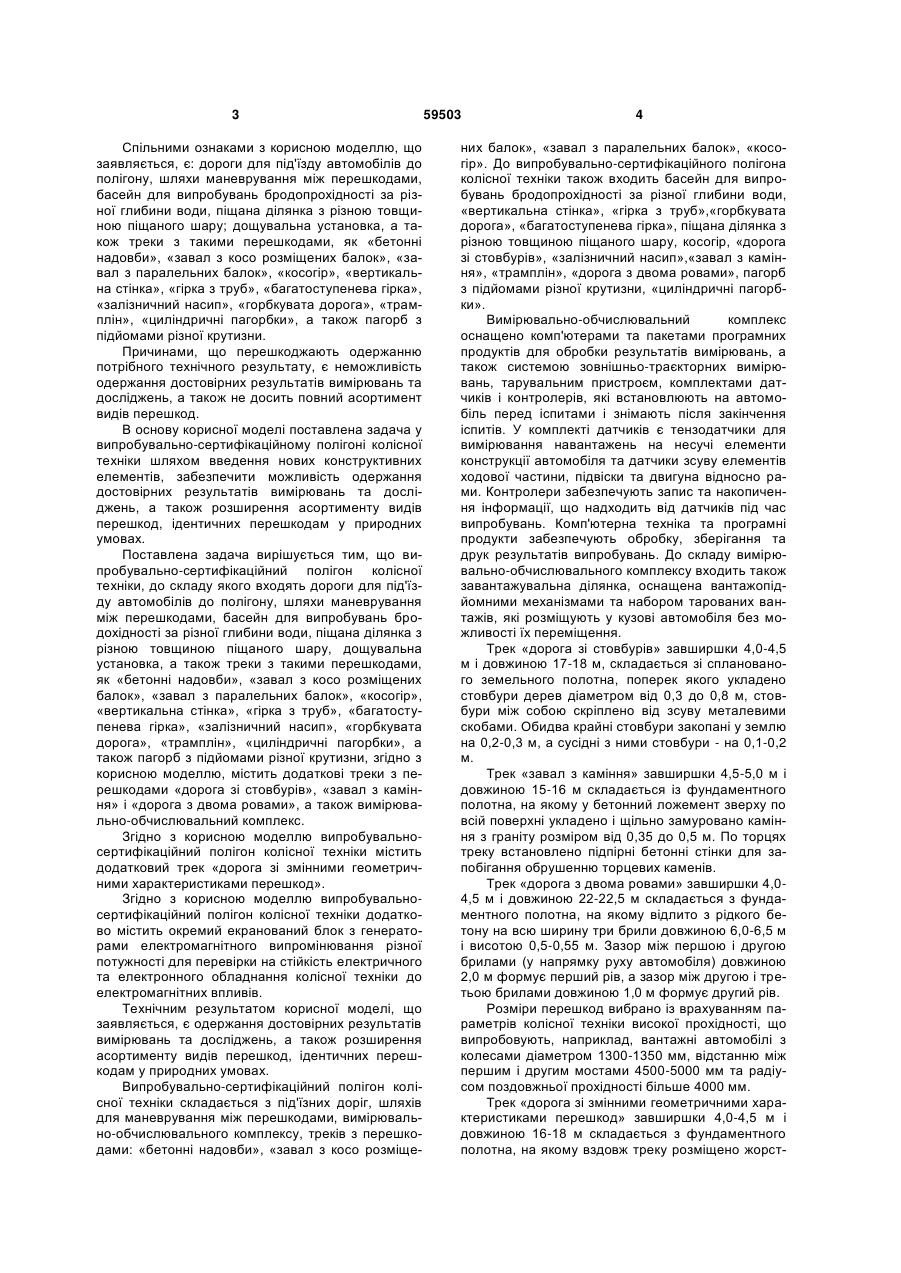 3 59503 4

Спільними ознаками з корисною моделлю, що заявляється, є: дороги для під'їзду автомобілів до полігону, шляхи маневрування між перешкодами, басейн для випробувань бродопрохідності за різної глибини води, піщана ділянка з різною товщиною піщаного шару; дощувальна установка, а також треки з такими перешкодами, як «бетонні надовби», «завал з косо розміщених балок», «завал з паралельних балок», «косогір», «вертикальна стінка», «гірка з труб», «багатоступенева гірка», «залізничний насип», «горбкувата дорога», «трамплін», «циліндричні пагорбки», а також пагорб з підйомами різної крутизни.

Причинами, що перешкоджають одержанню потрібного технічного результату, є неможливість одержання достовірних результатів вимірювань та досліджень, а також не досить повний асортимент видів перешкод.

В основу корисної моделі поставлена задача у випробувально-сертифікаційному полігоні колісної техніки шляхом введення нових конструктивних елементів, забезпечити можливість одержання достовірних результатів вимірювань та досліджень, а також розширення асортименту видів перешкод, ідентичних перешкодам у природних умовах.

Поставлена задача вирішується тим, що випробувально-сертифікаційний полігон колісної техніки, до складу якого входять дороги для під'їзду автомобілів до полігону, шляхи маневрування між перешкодами, басейн для випробувань бродохідності за різної глибини води, піщана ділянка з різною товщиною піщаного шару, дощувальна установка, а також треки з такими перешкодами, як «бетонні надовби», «завал з косо розміщених балок», «завал з паралельних балок», «косогір», «вертикальна стінка», «гірка з труб», «багатоступенева гірка», «залізничний насип», «горбкувата дорога», «трамплін», «циліндричні пагорбки», а також пагорб з підйомами різної крутизни, згідно з корисною моделлю, містить додаткові треки з перешкодами «дорога зі стовбурів», «завал з каміння» і «дорога з двома ровами», а також вимірювально-обчислювальний комплекс.

Згідно з корисною моделлю випробувально-сертифікаційний полігон колісної техніки містить додатковий трек «дорога зі змінними геометричними характеристиками перешкод».

Згідно з корисною моделлю випробувально-сертифікаційний полігон колісної техніки додатково містить окремий екранований блок з генераторами електромагнітного випромінювання різної потужності для перевірки на стійкість електричного та електронного обладнання колісної техніки до електромагнітних впливів.

Технічним результатом корисної моделі, що заявляється, є одержання достовірних результатів вимірювань та досліджень, а також розширення асортименту видів перешкод, ідентичних перешкодам у природних умовах.

Випробувально-сертифікаційний полігон колісної техніки складається з під'їзних доріг, шляхів для маневрування між перешкодами, вимірювально-обчислювального комплексу, треків з перешкодами: «бетонні надовби», «завал з косо розміщених балок», «завал з паралельних балок», «косогір». До випробувально-сертифікаційного полігона колісної техніки також входить басейн для випробувань бродопрохідності за різної глибини води, «вертикальна стінка», «гірка з труб»,«горбкувата дорога», «багатоступенева гірка», піщана ділянка з різною товщиною піщаного шару, косогір, «дорога зі стовбурів», «залізничний насип»,«завал з каміння», «трамплін», «дорога з двома ровами», пагорб з підйомами різної крутизни, «циліндричні пагорбки».

Вимірювально-обчислювальний комплекс оснащено комп'ютерами та пакетами програмних продуктів для обробки результатів вимірювань, а також системою зовнішньо-траєкторних вимірювань, тарувальним пристроєм, комплектами датчиків і контролерів, які встановлюють на автомобіль перед іспитами і знімають після закінчення іспитів. У комплекті датчиків є тензодатчики для вимірювання навантажень на несучі елементи конструкції автомобіля та датчики зсуву елементів ходової частини, підвіски та двигуна відносно рами. Контролери забезпечують запис та накопичення інформації, що надходить від датчиків під час випробувань. Комп'ютерна техніка та програмні продукти забезпечують обробку, зберігання та друк результатів випробувань. До складу вимірювально-обчислювального комплексу входить також завантажувальна ділянка, оснащена вантажопідйомними механізмами та набором тарованих вантажів, які розміщують у кузові автомобіля без можливості їх переміщення.

Трек «дорога зі стовбурів» завширшки 4,0-4,5 м і довжиною 17-18 м, складається зі спланованого земельного полотна, поперек якого укладено стовбури дерев діаметром від 0,3 до 0,8 м, стовбури між собою скріплено від зсуву металевими скобами. Обидва крайні стовбури закопані у землю на 0,2-0,3 м, а сусідні з ними стовбури - на 0,1-0,2 м.

Трек «завал з каміння» завширшки 4,5-5,0 м і довжиною 15-16 м складається із фундаментного полотна, на якому у бетонний ложемент зверху по всій поверхні укладено і щільно замуровано каміння з граніту розміром від 0,35 до 0,5 м. По торцях треку встановлено підпірні бетонні стінки для запобігання обрушенню торцевих каменів.

Трек «дорога з двома ровами» завширшки 4,0-4,5 м і довжиною 22-22,5 м складається з фундаментного полотна, на якому відлито з рідкого бетону на всю ширину три брили довжиною 6,0-6,5 м і висотою 0,5-0,55 м. Зазор між першою і другою брилами (у напрямку руху автомобіля) довжиною 2,0 м формує перший рів, а зазор між другою і третьою брилами довжиною 1,0 м формує другий рів.

Розміри перешкод вибрано із врахуванням параметрів колісної техніки високої прохідності, що випробовують, наприклад, вантажні автомобілі з колесами діаметром 1300-1350 мм, відстанню між першим і другим мостами 4500-5000 мм та радіусом поздовжньої прохідності більше 4000 мм.

Трек «дорога зі змінними геометричними характеристиками перешкод» завширшки 4,0-4,5 м і довжиною 16-18 м складається з фундаментного полотна, на якому вздовж треку розміщено жорст-